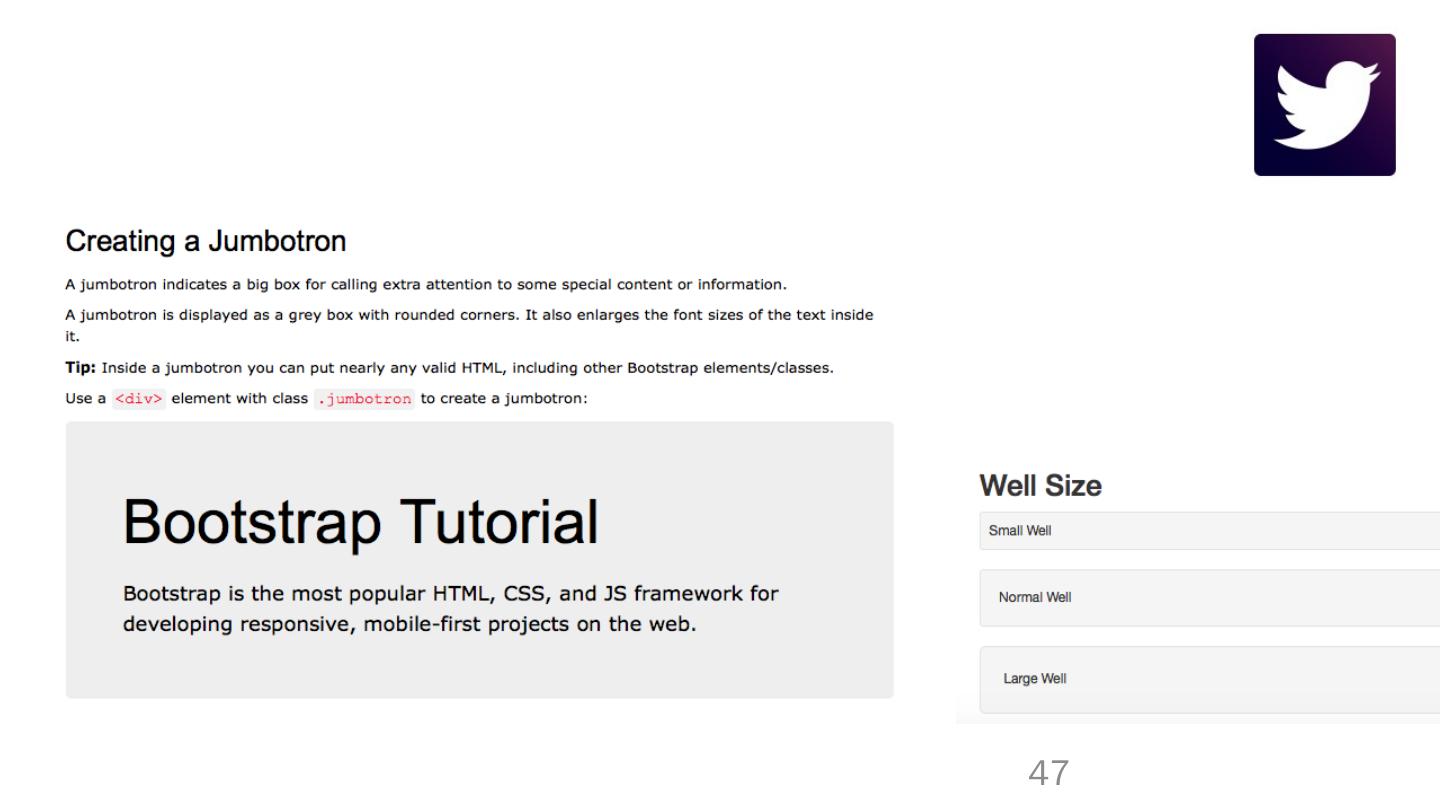 Creating a Jumbotron

A jumbotron indicates a big box for calling extra attention to some special content or information.

A jumbotron is displayed as a grey box with rounded corners. It also enlarges the font sizes of the text inside it.

Tip: Inside a jumbotron you can put nearly any valid HTML, including other Bootstrap elements/classes.

Use a <div> element with class .jumbotron to create a jumbotron:

Bootstrap Tutorial

Bootstrap is the most popular HTML, CSS, and JS framework for developing responsive, mobile-first projects on the web.

Well Size

Small Well

Normal Well

Large Well

47